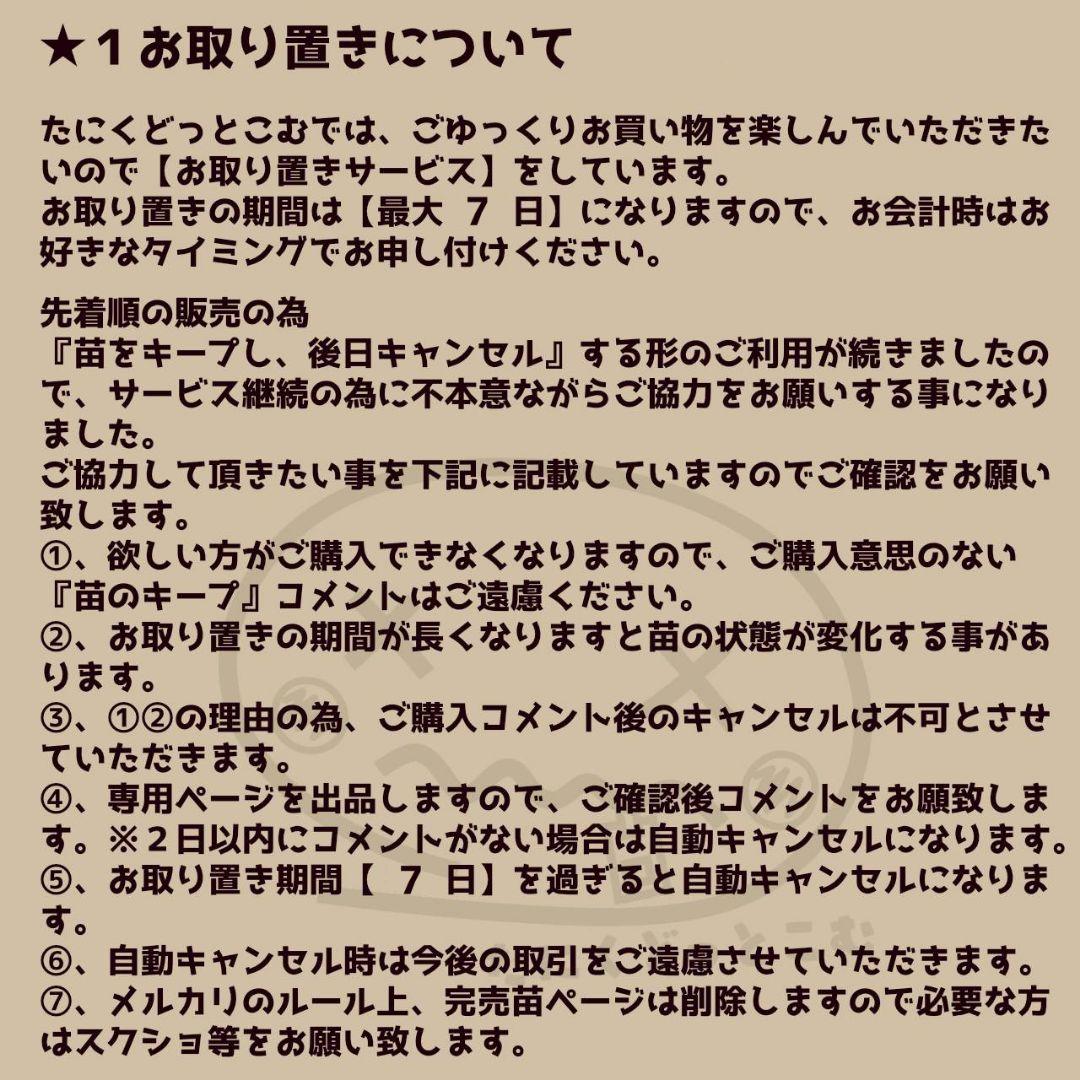 ★１お取り置きについて

たにくどっとこむでは、ごゆっくりお買い物を楽しんでいただきたいので【お取り置きサービス】をしています。
お取り置きの期間は【最大　７　日】になりますので、お会計時はお好きなタイミングでお申し付けください。

先着順の販売の為
『苗をキープし、後日キャンセル』する形のご利用が続きましたので、サービス継続の為に不本意ながらご協力をお願いする事になりました。
ご協力して頂きたい事を下記に記載していますのでご確認をお願い致します。
①、欲しい方がご購入できなくなりますので、ご購入意思のない『苗のキープ』コメントはご遠慮ください。
②、お取り置きの期間が長くなりますと苗の状態が変化する事があります。
③、①②の理由の為、ご購入コメント後のキャンセルは不可とさせていただきます。
④、専用ページを出品しますので、ご確認後コメントをお願致します。※２日以内にコメントがない場合は自動キャンセルになります。
⑤、お取り置き期間【　７　日】を過ぎると自動キャンセルになります。
⑥、自動キャンセル時は今後の取引をご遠慮させていただきます。
⑦、メルカリのルール上、完売苗ページは削除しますので必要な方はスクショ等をお願い致します。